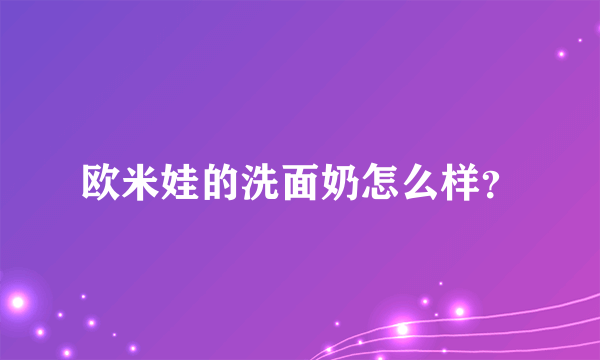 欧米娃的洗面奶怎么样?